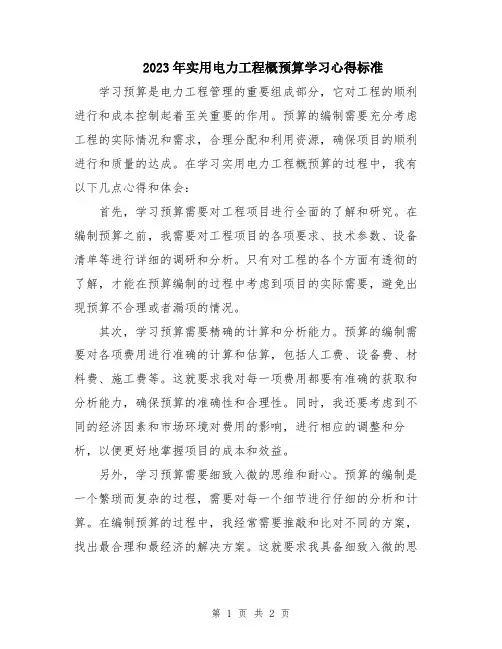 2023年实用电力工程概预算学习心得标准

学习预算是电力工程管理的重要组成部分，它对工程的顺利进行和成本控制起着至关重要的作用。预算的编制需要充分考虑工程的实际情况和需求，合理分配和利用资源，确保项目的顺利进行和质量的达成。在学习实用电力工程概预算的过程中，我有以下几点心得和体会：

首先，学习预算需要对工程项目进行全面的了解和研究。在编制预算之前，我需要对工程项目的各项要求、技术参数、设备清单等进行详细的调研和分析。只有对工程的各个方面有透彻的了解，才能在预算编制的过程中考虑到项目的实际需要，避免出现预算不合理或者漏项的情况。

其次，学习预算需要精确的计算和分析能力。预算的编制需要对各项费用进行准确的计算和估算，包括人工费、设备费、材料费、施工费等。这就要求我对每一项费用都要有准确的获取和分析能力，确保预算的准确性和合理性。同时，我还要考虑到不同的经济因素和市场环境对费用的影响，进行相应的调整和分析，以便更好地掌握项目的成本和效益。

另外，学习预算需要细致入微的思维和耐心。预算的编制是一个繁琐而复杂的过程，需要对每一个细节进行仔细的分析和计算。在编制预算的过程中，我经常需要推敲和比对不同的方案，找出最合理和最经济的解决方案。这就要求我具备细致入微的思

第 1 页 共 2 页